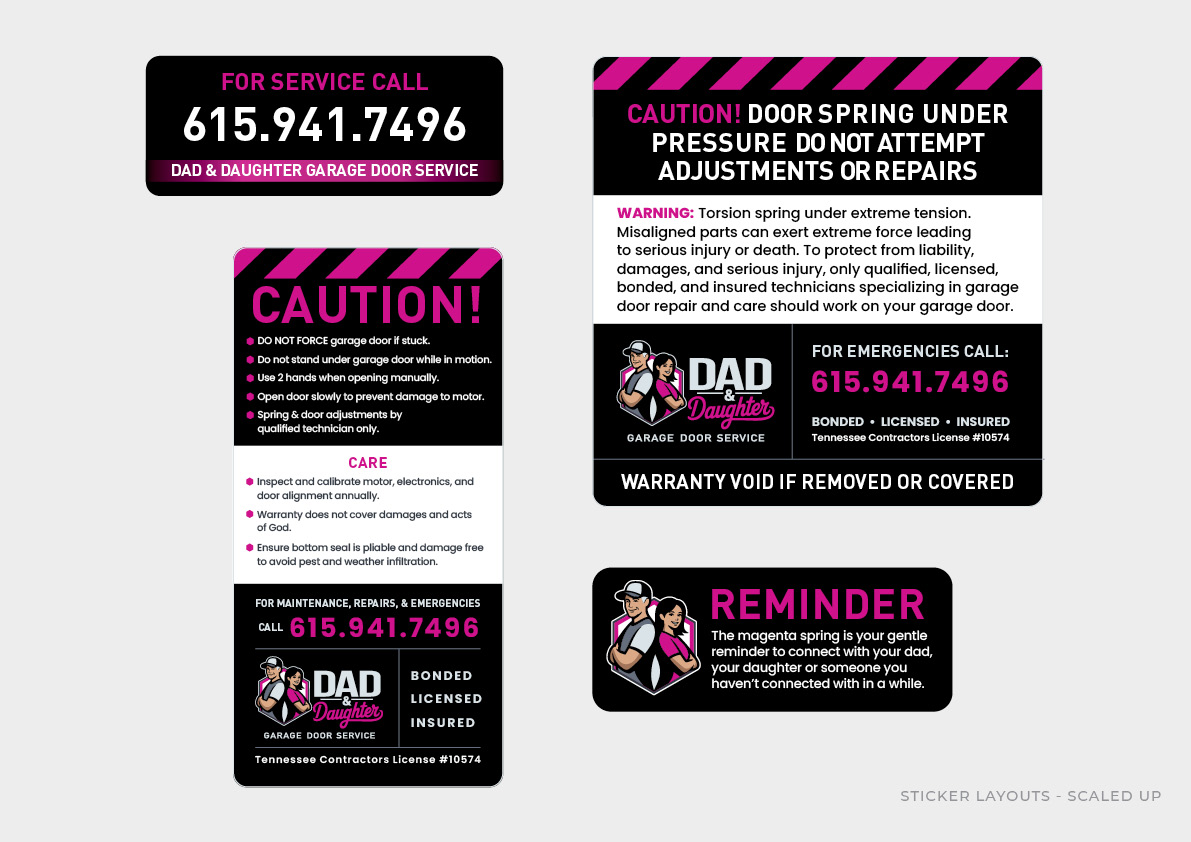 FOR SERVICE CALL
615.941.7496
DAD & DAUGHTER GARAGE DOOR SERVICE

CAUTION!
• DO NOT FORCE garage door if stuck.
• Do not stand under garage door while in motion.
• Use 2 hands when opening manually.
• Open door slowly to prevent damage to motor.
• Spring & door adjustments by qualified technician only.

CARE
• Inspect and calibrate motor, electronics, and door alignment annually.
• Warranty does not cover damages and acts of God.
• Ensure bottom seal is pliable and damage free to avoid pest and weather infiltration.

FOR MAINTENANCE, REPAIRS, & EMERGENCIES
CALL 615.941.7496

DAD & Daughter
GARAGE DOOR SERVICE

BONDED
LICENSED
INSURED

Tennessee Contractors License #10574

CAUTION! DOOR SPRING UNDER PRESSURE DO NOT ATTEMPT ADJUSTMENTS OR REPAIRS

WARNING: Torsion spring under extreme tension. Misaligned parts can exert extreme force leading to serious injury or death. To protect from liability, damages, and serious injury, only qualified, licensed, bonded, and insured technicians specializing in garage door repair and care should work on your garage door.

DAD & Daughter
GARAGE DOOR SERVICE

FOR EMERGENCIES CALL:
615.941.7496
BONDED • LICENSED • INSURED
Tennessee Contractors License #10574

WARRANTY VOID IF REMOVED OR COVERED

REMINDER
The magenta spring is your gentle reminder to connect with your dad, your daughter or someone you haven't connected with in a while.

STICKER LAYOUTS - SCALED UP